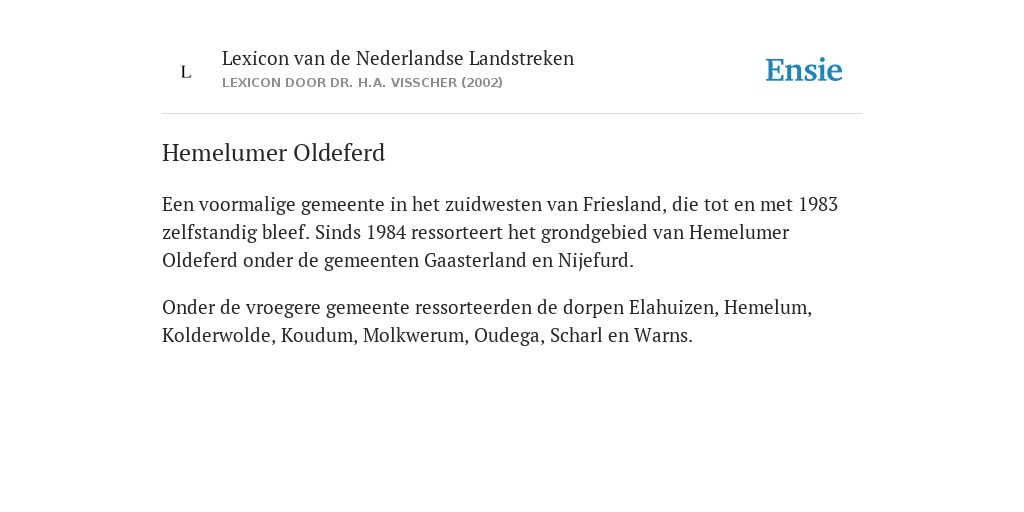 L

Lexicon van de Nederlandse Landstreken
LEXICON DOOR DR. H.A. VISSCHER (2002)

Ensie

Hemelumer Oldeferd

Een voormalige gemeente in het zuidwesten van Friesland, die tot en met 1983 zelfstandig bleef. Sinds 1984 ressorteert het grondgebied van Hemelumer Oldeferd onder de gemeenten Gaasterland en Nijefurd.

Onder de vroegere gemeente ressorteerden de dorpen Elahuizen, Hemelum, Kolderwolde, Koudum, Molkwerum, Oudega, Scharl en Warns.